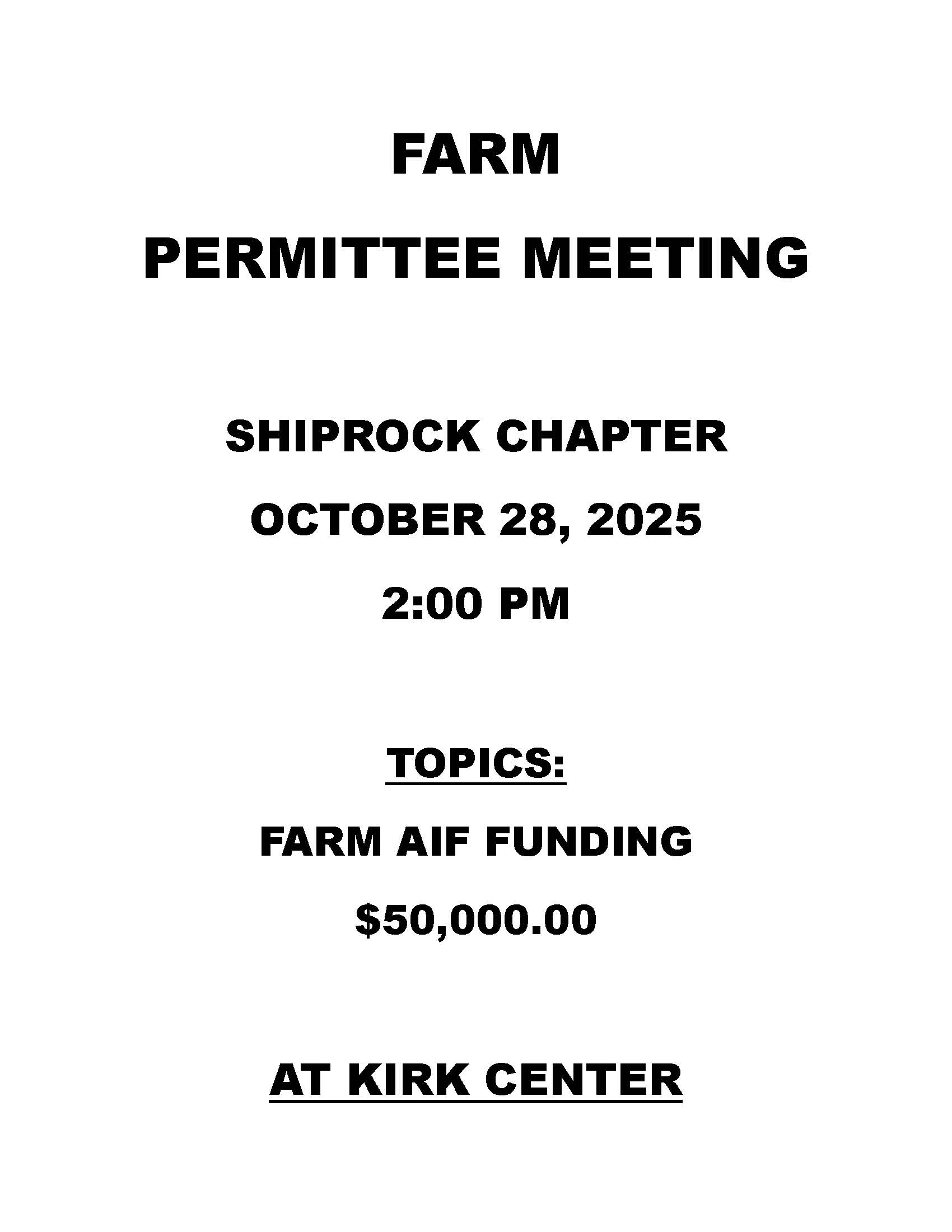 FARM

PERMITTEE MEETING

SHIPROCK CHAPTER

OCTOBER 28, 2025

2:00 PM

TOPICS:

FARM AIF FUNDING

\$50,000.00

AT KIRK CENTER